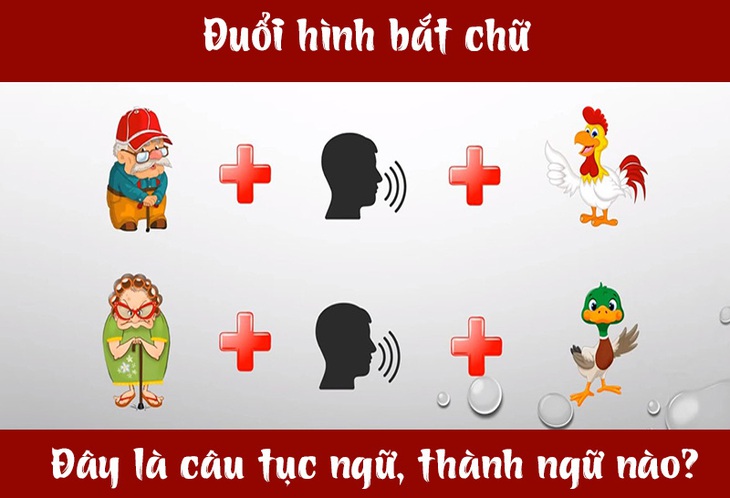 Đuổi hình bắt chữ

Đây là câu tục ngữ, thành ngữ nào?